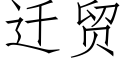 迁贸